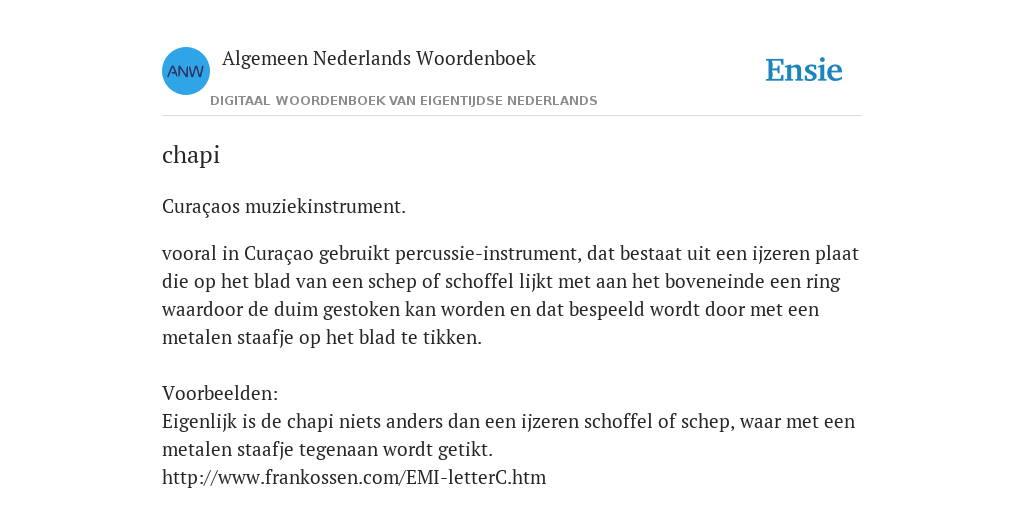 ANW

Algemeen Nederlands Woordenboek

DIGITAAL WOORDENBOEK VAN EIGENTIJDSE NEDERLANDS

Ensie

chapi

Curaçaos muziekinstrument.

vooral in Curaçao gebruikt percussie-instrument, dat bestaat uit een ijzeren plaat die op het blad van een schep of schoffel lijkt met aan het boveneinde een ring waardoor de duim gestoken kan worden en dat bespeeld wordt door met een metalen staafje op het blad te tikken.

Voorbeelden:
Eigenlijk is de chapi niets anders dan een ijzeren schoffel of schep, waar met een metalen staafje tegenaan wordt getikt.
http://www.frankossen.com/EMI-letterC.htm